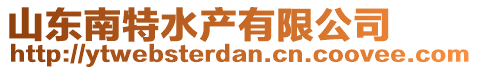 山东南特水产有限公司
http://ytwebsterdan.cn.coovee.com